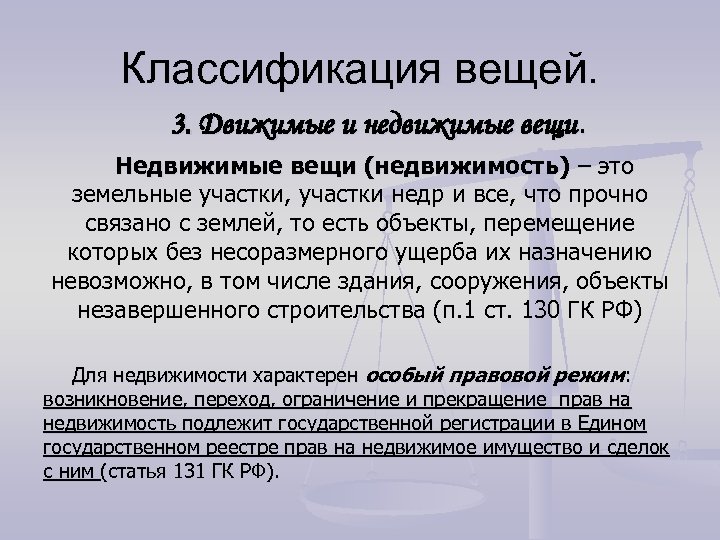 Классификация вещей.

3. Движимые и недвижимые вещи.

Недвижимые вещи (недвижимость) – это земельные участки, участки недр и все, что прочно связано с землей, то есть объекты, перемещение которых без несоразмерного ущерба их назначению невозможно, в том числе здания, сооружения, объекты незавершенного строительства (п.1 ст. 130 ГК РФ)

Для недвижимости характерен особый правовой режим: возникновение, переход, ограничение и прекращение прав на недвижимость подлежит государственной регистрации в Едином государственном реестре прав на недвижимое имущество и сделок с ним (статья 131 ГК РФ).